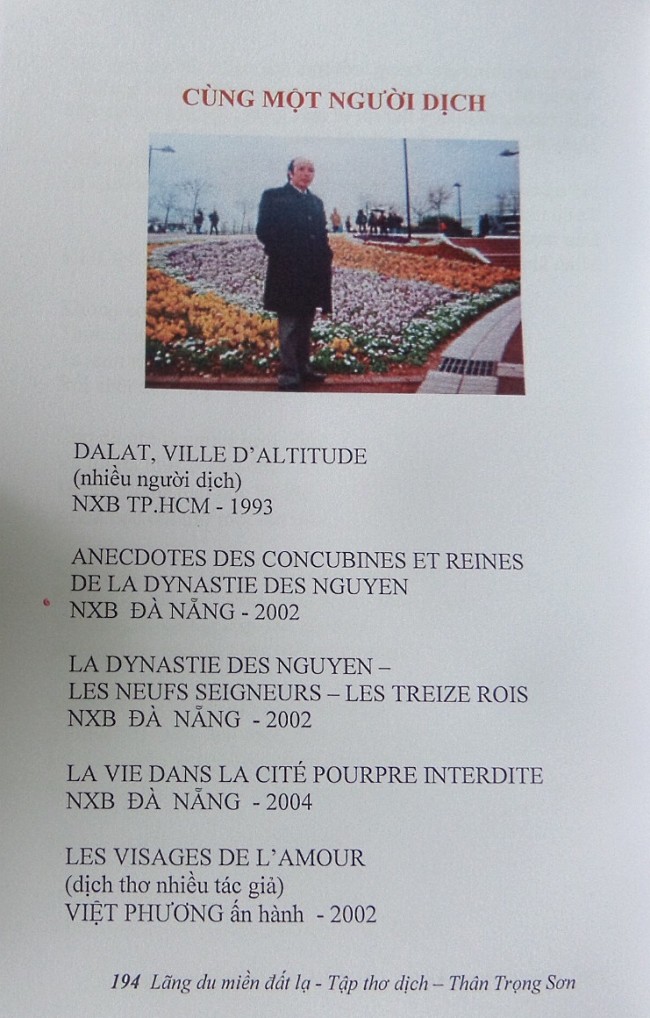 CÙNG MỘT NGƯỜI DỊCH

DALAT, VILLE D'ALTITUDE
(nhiều người dịch)
NXB TP.HCM - 1993

ANECDOTES DES CONCUBINES ET REINES
DE LA DYNASTIE DES NGUYEN
NXB ĐÀ NẴNG - 2002

LA DYNASTIE DES NGUYEN –
LES NEUFS SEIGNEURS – LES TREIZE ROIS
NXB ĐÀ NẴNG - 2002

LA VIE DANS LA CITÉ POURPRE INTERDITE
NXB ĐÀ NẴNG - 2004

LES VISAGES DE L'AMOUR
(dịch thơ nhiều tác giả)
VIỆT PHƯƠNG ấn hành - 2002

194 Lãng du miền đất lạ - Tập thơ dịch – Thân Trọng Sơn